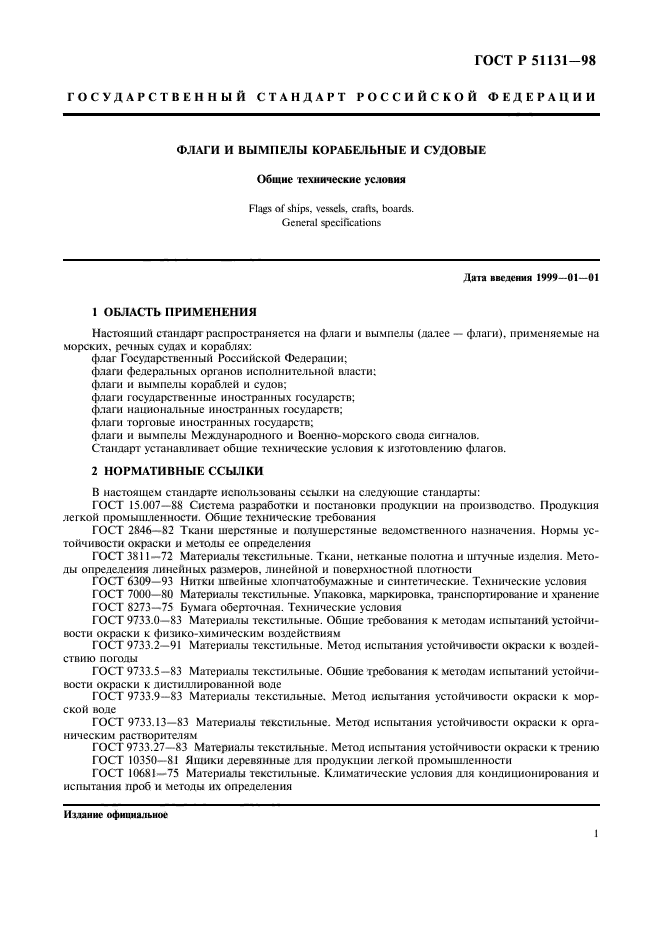 ГОСТ Р 51131—98

ГОСУДАРСТВЕННЫЙ СТАНДАРТ РОССИЙСКОЙ ФЕДЕРАЦИИ

ФЛАГИ И ВЫМПЕЛЫ КОРАБЕЛЬНЫЕ И СУДОВЫЕ

Общие технические условия

Flags of ships, vessels, crafts, boards.
General specifications

Дата введения 1999—01—01

1 ОБЛАСТЬ ПРИМЕНЕНИЯ

Настоящий стандарт распространяется на флаги и вымпелы (далее — флаги), применяемые на морских, речных судах и кораблях:
флаг Государственный Российской Федерации;
флаги федеральных органов исполнительной власти;
флаги и вымпелы кораблей и судов;
флаги государственные иностранных государств;
флаги национальные иностранных государств;
флаги торговые иностранных государств;
флаги и вымпелы Международного и Военно-морского свода сигналов.
Стандарт устанавливает общие технические условия к изготовлению флагов.

2 НОРМАТИВНЫЕ ССЫЛКИ

В настоящем стандарте использованы ссылки на следующие стандарты:
ГОСТ 15.007—88 Система разработки и постановки продукции на производство. Продукция легкой промышленности. Общие технические требования
ГОСТ 2846—82 Ткани шерстяные и полушерстяные ведомственного назначения. Нормы устойчивости окраски и методы ее определения
ГОСТ 3811—72 Материалы текстильные. Ткани, нетканые полотна и штучные изделия. Методы определения линейных размеров, линейной и поверхностной плотности
ГОСТ 6309—93 Нитки швейные хлопчатобумажные и синтетические. Технические условия
ГОСТ 7000—80 Материалы текстильные. Упаковка, маркировка, транспортирование и хранение
ГОСТ 8273—75 Бумага оберточная. Технические условия
ГОСТ 9733.0—83 Материалы текстильные. Общие требования к методам испытаний устойчивости окраски к физико-химическим воздействиям
ГОСТ 9733.2—91 Материалы текстильные. Метод испытания устойчивости окраски к воздействию погоды
ГОСТ 9733.5—83 Материалы текстильные. Общие требования к методам испытаний устойчивости окраски к дистиллированной воде
ГОСТ 9733.9—83 Материалы текстильные. Метод испытания устойчивости окраски к морской воде
ГОСТ 9733.13—83 Материалы текстильные. Метод испытания устойчивости окраски к органическим растворителям
ГОСТ 9733.27—83 Материалы текстильные. Метод испытания устойчивости окраски к трению
ГОСТ 10350—81 Ящики деревянные для продукции легкой промышленности
ГОСТ 10681—75 Материалы текстильные. Климатические условия для кондиционирования и испытания проб и методы их определения

Издание официальное

1